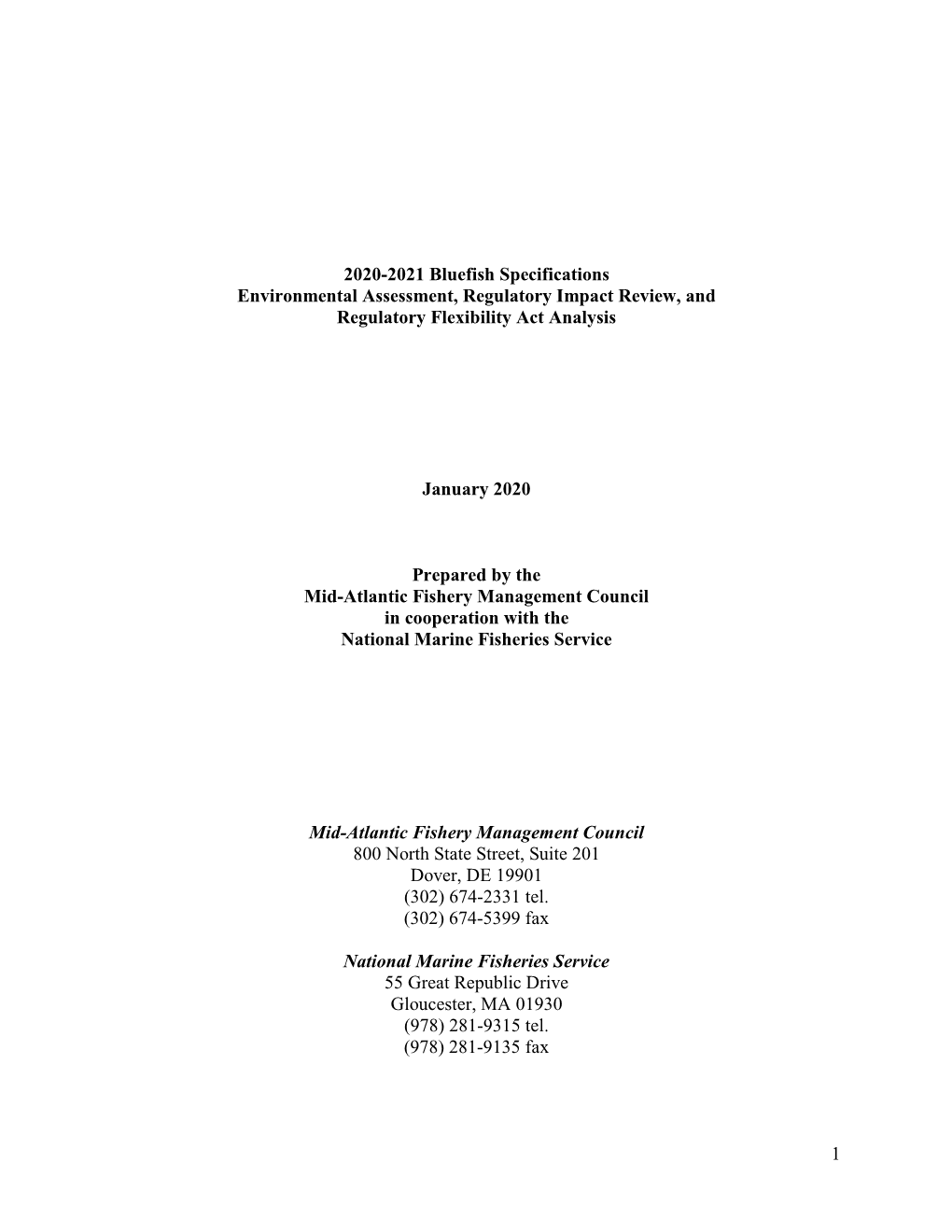 2020-2021 Bluefish Specifications
Environmental Assessment, Regulatory Impact Review, and Regulatory Flexibility Act Analysis

January 2020

Prepared by the
Mid-Atlantic Fishery Management Council
in cooperation with the
National Marine Fisheries Service

Mid-Atlantic Fishery Management Council
800 North State Street, Suite 201
Dover, DE 19901
(302) 674-2331 tel.
(302) 674-5399 fax

National Marine Fisheries Service
55 Great Republic Drive
Gloucester, MA 01930
(978) 281-9315 tel.
(978) 281-9135 fax

1